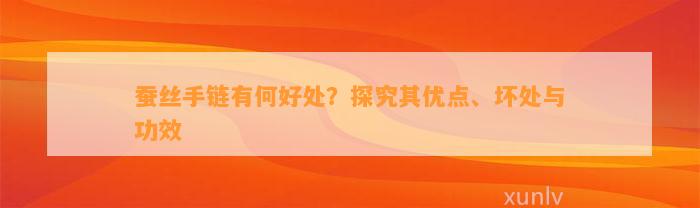 蚕丝手链有何好处？探究其优点、坏处与功效

xunlv